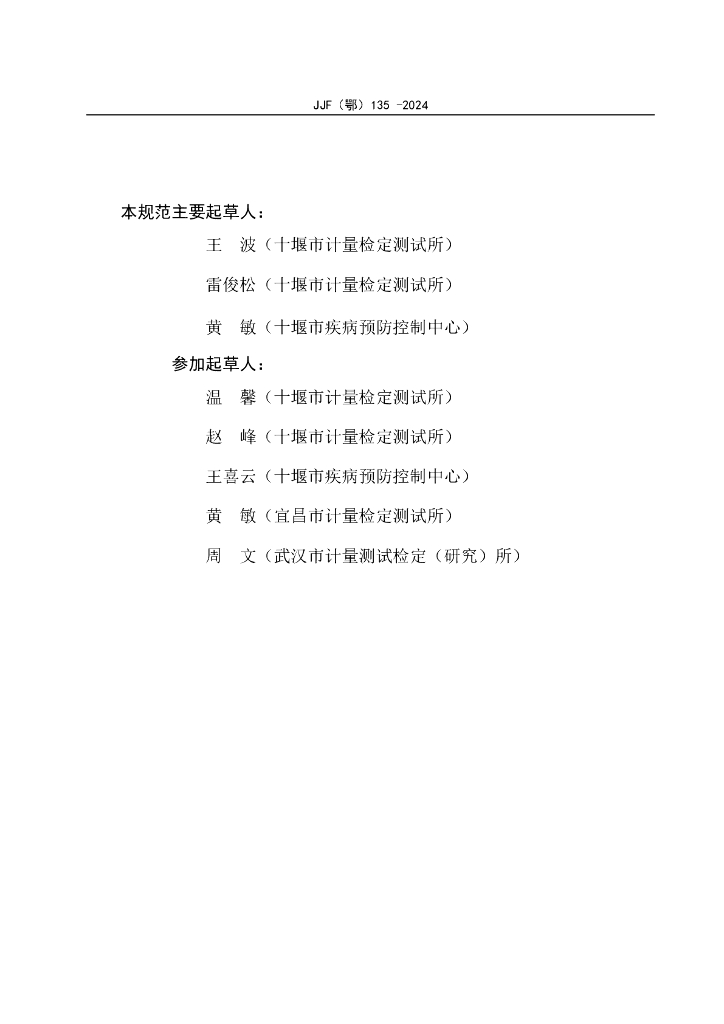 JJF（鄂）135 -2024

本规范主要起草人：

王　波（十堰市计量检定测试所）

雷俊松（十堰市计量检定测试所）

黄　敏（十堰市疾病预防控制中心）

参加起草人：

温　馨（十堰市计量检定测试所）

赵　峰（十堰市计量检定测试所）

王喜云（十堰市疾病预防控制中心）

黄　敏（宜昌市计量检定测试所）

周　文（武汉市计量测试检定（研究）所）